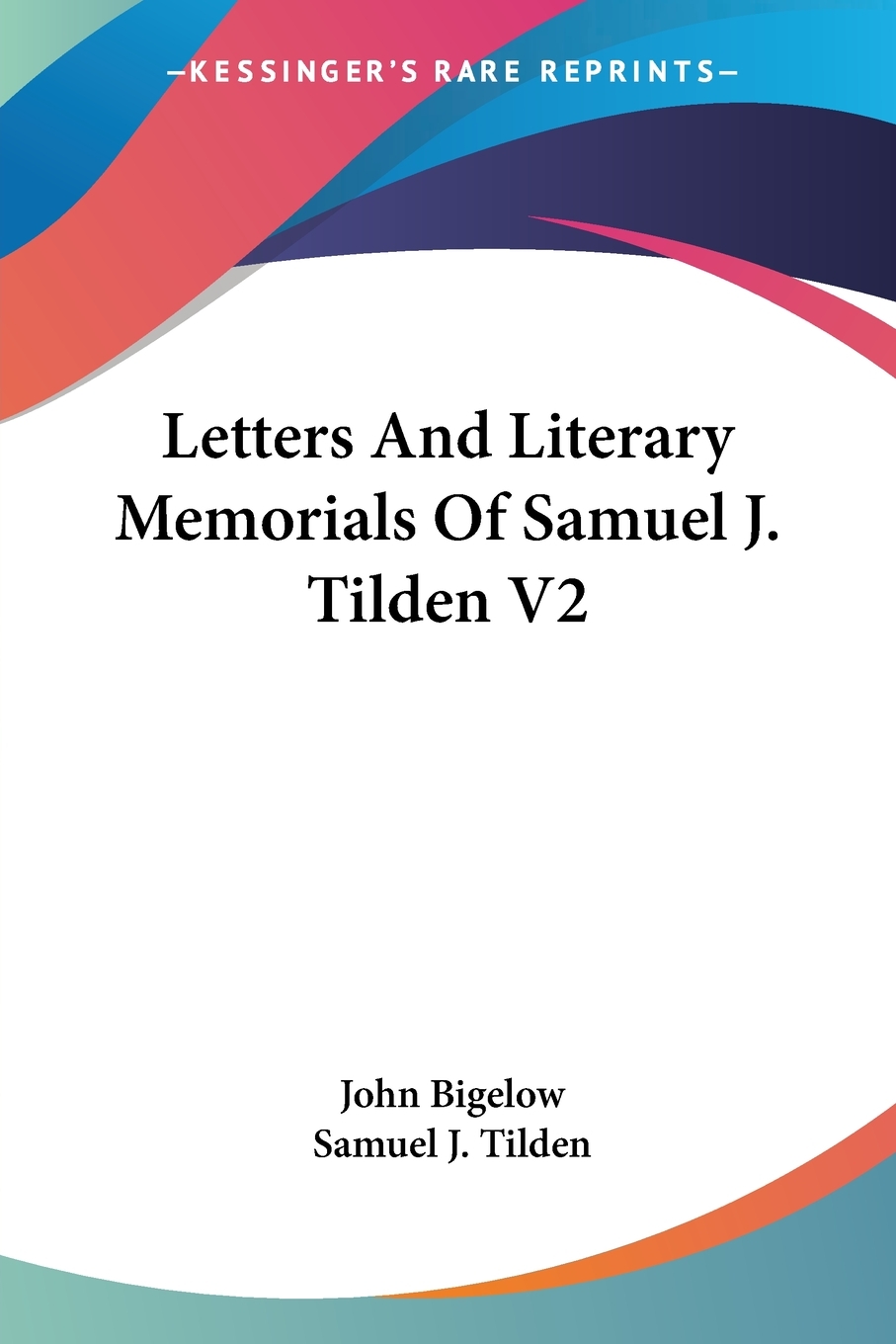 —KESSINGER'S RARE REPRINTS—

Letters And Literary Memorials Of Samuel J. Tilden V2

John Bigelow
Samuel J. Tilden